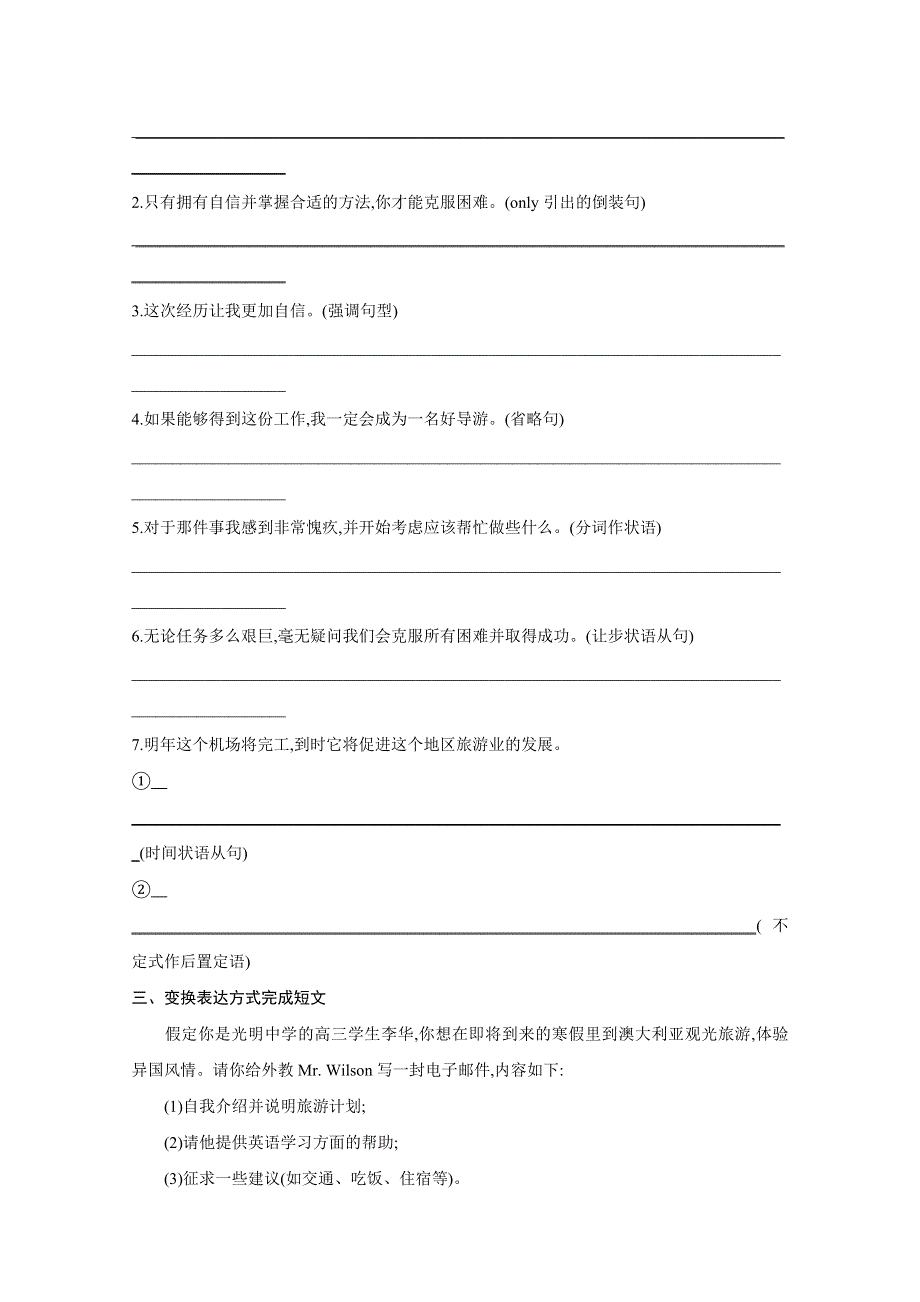 2.只有拥有自信并掌握合适的方法,你才能克服困难。(only 引出的倒装句)

3.这次经历让我更加自信。(强调句型)

4.如果能够得到这份工作,我一定会成为一名好导游。(省略句)

5.对于那件事我感到非常愧疚,并开始考虑应该帮忙做些什么。(分词作状语)

6.无论任务多么艰巨,毫无疑问我们会克服所有困难并取得成功。(让步状语从句)

7.明年这个机场将完工,到时它将促进这个地区旅游业的发展。

①

(时间状语从句)

②

(不定式作后置定语)

三、变换表达方式完成短文

假定你是光明中学的高三学生李华,你想在即将到来的寒假里到澳大利亚观光旅游,体验异国风情。请你给外教 Mr. Wilson 写一封电子邮件,内容如下:

(1)自我介绍并说明旅游计划;

(2)请他提供英语学习方面的帮助;

(3)征求一些建议(如交通、吃饭、住宿等)。